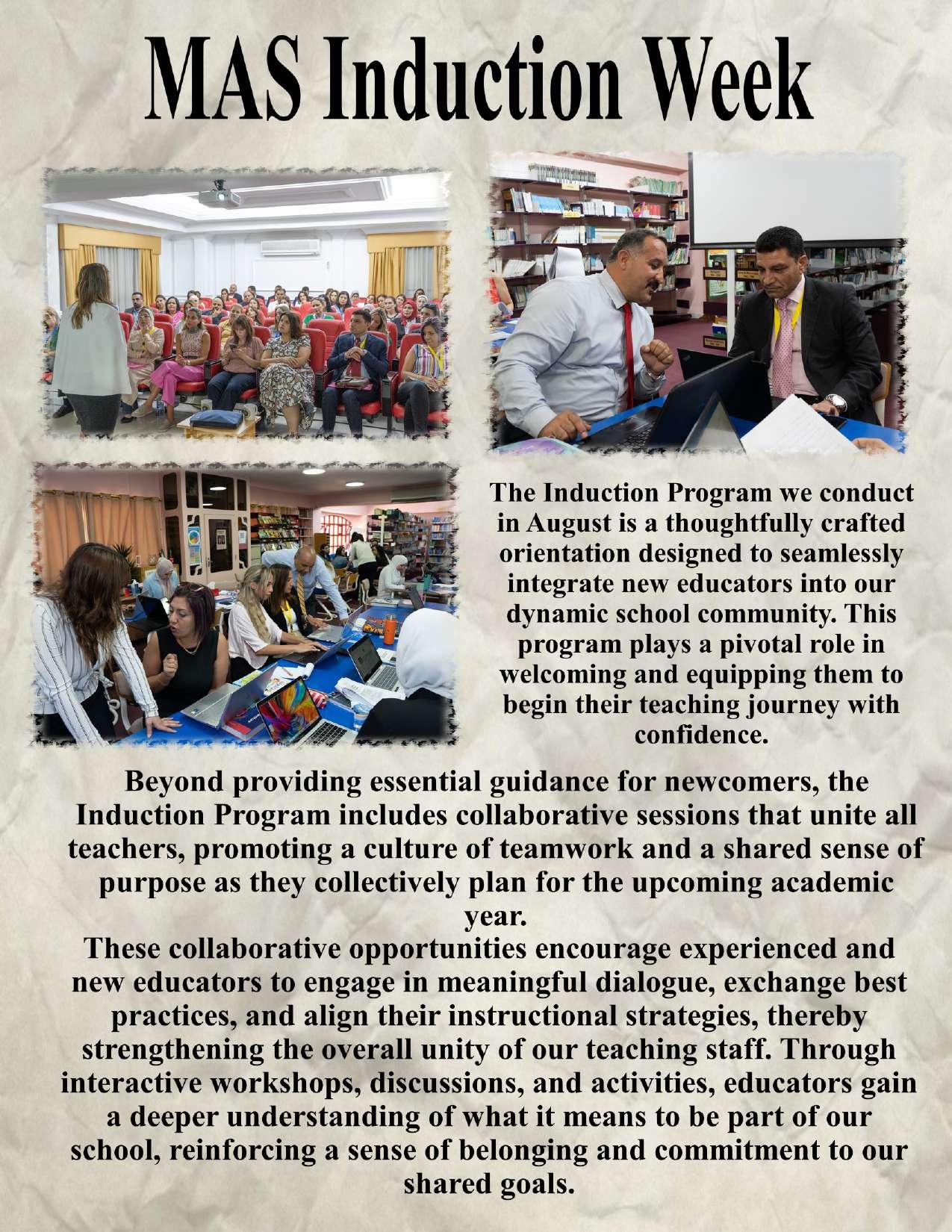 MAS Induction Week

The Induction Program we conduct in August is a thoughtfully crafted orientation designed to seamlessly integrate new educators into our dynamic school community. This program plays a pivotal role in welcoming and equipping them to begin their teaching journey with confidence.

Beyond providing essential guidance for newcomers, the Induction Program includes collaborative sessions that unite all teachers, promoting a culture of teamwork and a shared sense of purpose as they collectively plan for the upcoming academic year.
These collaborative opportunities encourage experienced and new educators to engage in meaningful dialogue, exchange best practices, and align their instructional strategies, thereby strengthening the overall unity of our teaching staff. Through interactive workshops, discussions, and activities, educators gain a deeper understanding of what it means to be part of our school, reinforcing a sense of belonging and commitment to our shared goals.